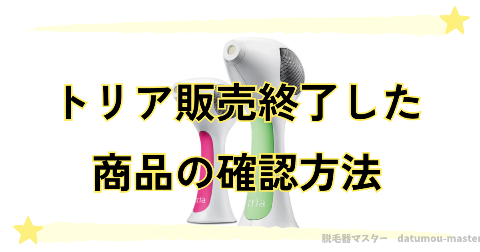 トリア販売終了した
商品の確認方法

tria

tria

脱毛器マスター datumou-master